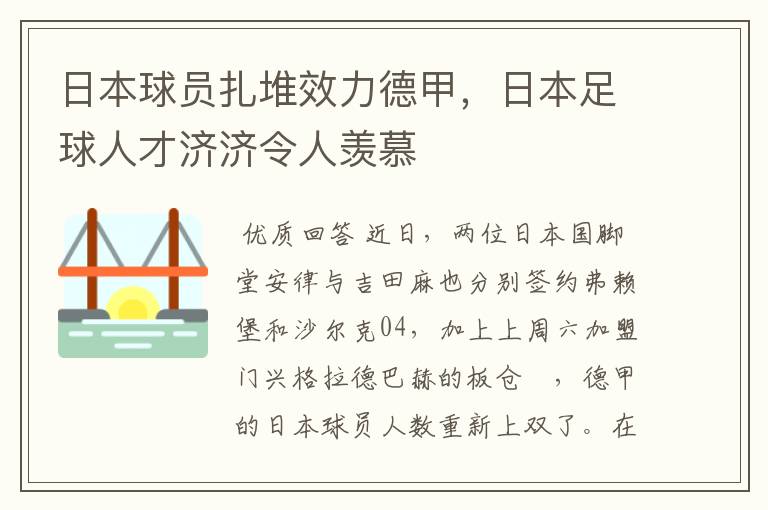 日本球员扎堆效力德甲，日本足球人才济济令人羡慕

优质回答 近日，两位日本国脚堂安律与吉田麻也分别签约弗赖堡和沙尔克04，加上上周六加盟门兴格拉德巴赫的板仓 ，德甲的日本球员人数重新上双了。在